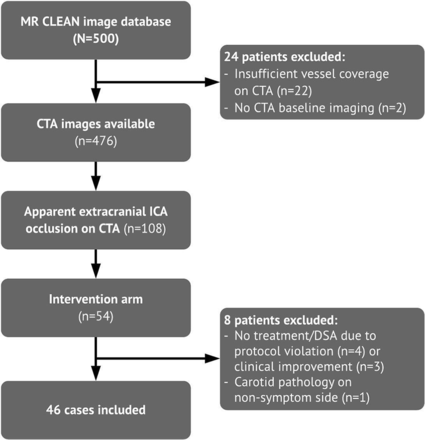 MR CLEAN image database
(N=500)

24 patients excluded:
- Insufficient vessel coverage on CTA (n=22)
- No CTA baseline imaging (n=2)

CTA images available
(n=476)

Apparent extracranial ICA occlusion on CTA (n=108)

Intervention arm
(n=54)

8 patients excluded:
- No treatment/DSA due to protocol violation (n=4) or clinical improvement (n=3)
- Carotid pathology on non-symptom side (n=1)

46 cases included